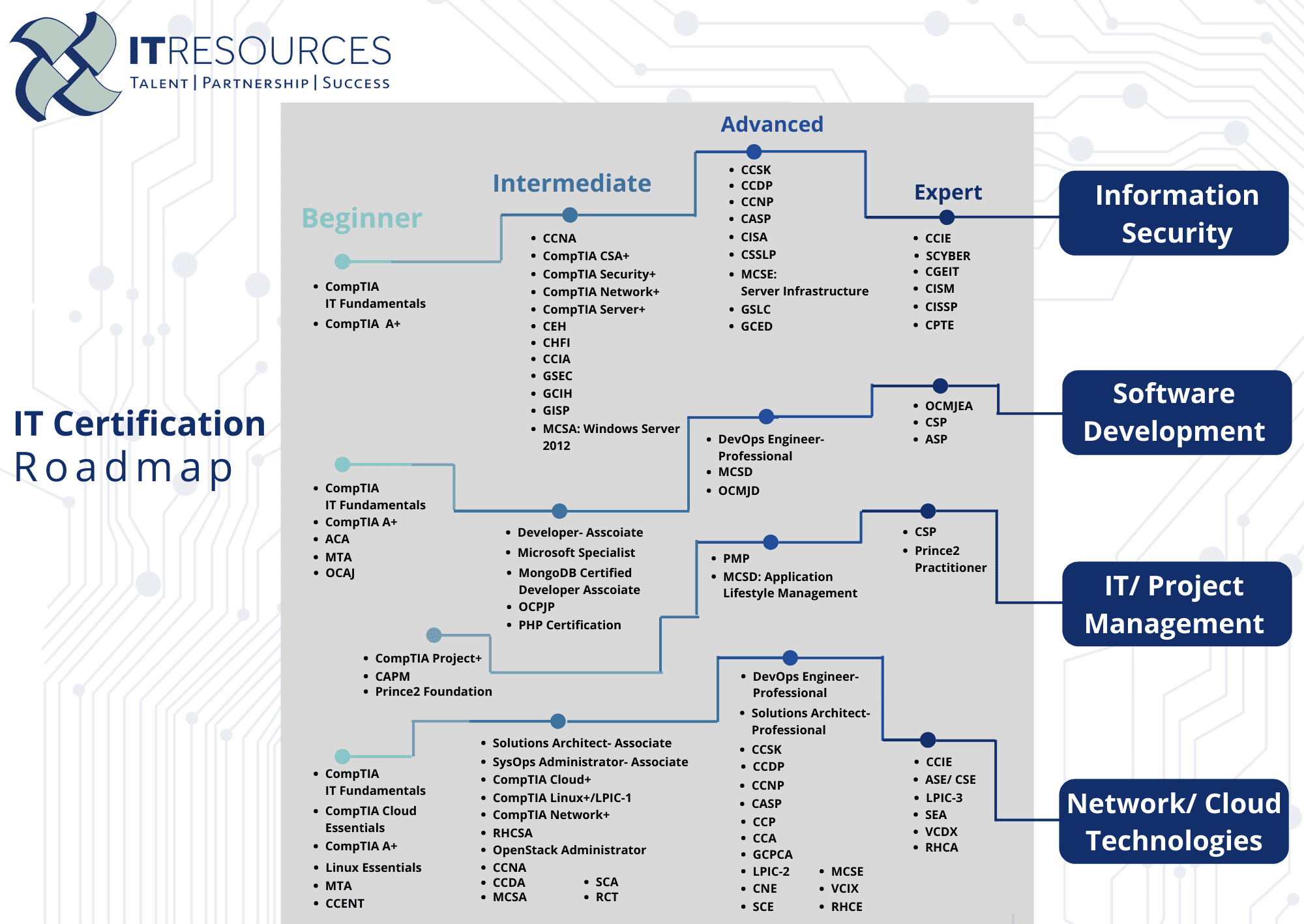 ITRESOURCES
TALENT | PARTNERSHIP | SUCCESS

IT Certification
Roadmap

Beginner

Intermediate

Advanced

Expert

Information Security

- CompTIA IT Fundamentals
- CompTIA A+

- CCNA
- CompTIA CSA+
- CompTIA Security+
- CompTIA Network+
- CompTIA Server+
- CEH
- CHFI
- CCIA
- GSEC
- GCIH
- GISP
- MCSA: Windows Server 2012

- CCSK
- CCDP
- CCNP
- CASP
- CISA
- CSSLP
- MCSE: Server Infrastructure
- GSLC
- GCED

- CCIE
- SCYBER
- CGEIT
- CISM
- CISSP
- CPTE

Software Development

- CompTIA IT Fundamentals
- CompTIA A+
- ACA
- MTA
- OCAJ

- Developer- Asscoiate
- Microsoft Specialist
- MongoDB Certified Developer Asscoiate
- OCPJP
- PHP Certification

- DevOps Engineer- Professional
- MCSD
- OCMJD

- OCMJEA
- CSP
- ASP

IT/ Project Management

- CompTIA Project+
- CAPM
- Prince2 Foundation

- PMP
- MCSD: Application Lifestyle Management

- CSP
- Prince2 Practitioner

Network/ Cloud Technologies

- CompTIA IT Fundamentals
- CompTIA Cloud Essentials
- CompTIA A+
- Linux Essentials
- MTA
- CCENT

- Solutions Architect- Associate
- SysOps Administrator- Associate
- CompTIA Cloud+
- CompTIA Linux+/LPIC-1
- CompTIA Network+
- RHCSA
- OpenStack Administrator
- CCNA
- CCDA
- MCSA
- SCA
- RCT

- DevOps Engineer- Professional
- Solutions Architect- Professional
- CCSK
- CCDP
- CCNP
- CASP
- CCP
- CCA
- GCPCA
- LPIC-2
- CNE
- SCE
- MCSE
- VCIX
- RHCE

- CCIE
- ASE/ CSE
- LPIC-3
- SEA
- VCDX
- RHCA